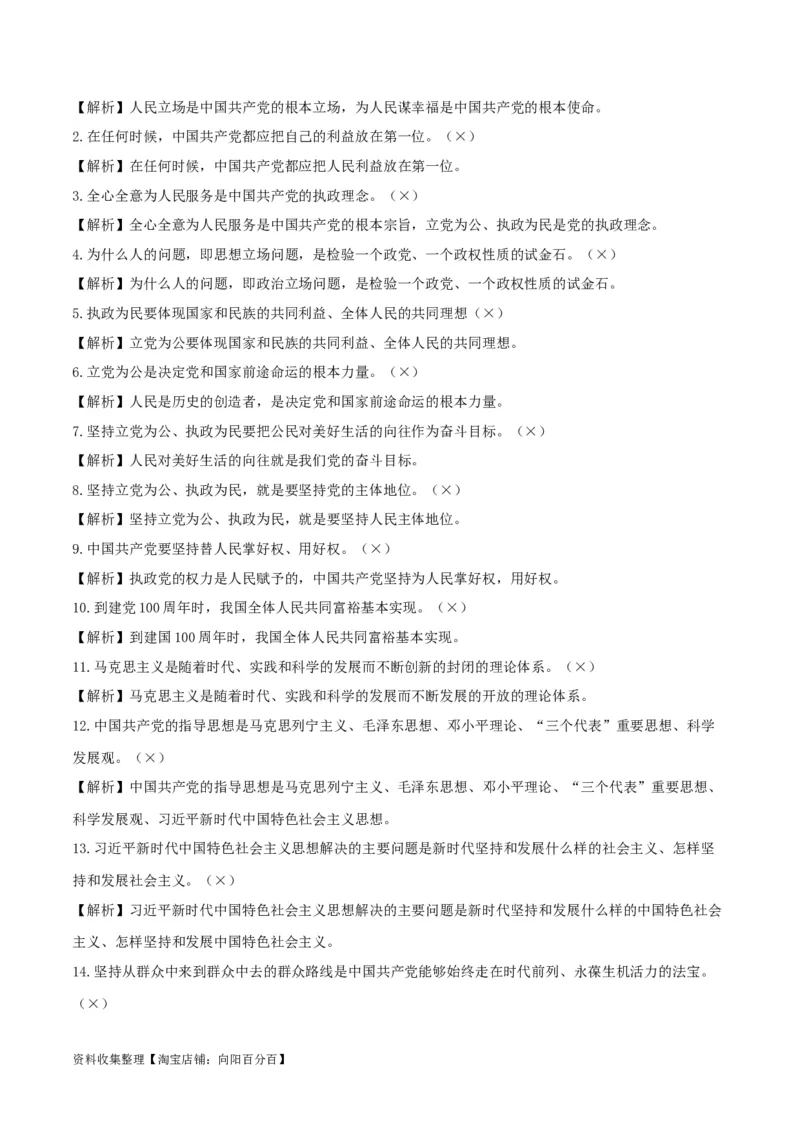 【解析】人民立场是中国共产党的根本立场，为人民谋幸福是中国共产党的根本使命。

2. 在任何时候，中国共产党都应把自己的利益放在第一位。（×）

【解析】在任何时候，中国共产党都应把人民利益放在第一位。

3. 全心全意为人民服务是中国共产党的执政理念。（×）

【解析】全心全意为人民服务是中国共产党的根本宗旨，立党为公、执政为民是党的执政理念。

4. 为什么人的问题，即思想立场问题，是检验一个政党、一个政权性质的试金石。（×）

【解析】为什么人的问题，即政治立场问题，是检验一个政党、一个政权性质的试金石。

5. 执政为民要体现国家和民族的共同利益、全体人民的共同理想（×）

【解析】立党为公要体现国家和民族的共同利益、全体人民的共同理想。

6. 立党为公是决定党和国家前途命运的根本力量。（×）

【解析】人民是历史的创造者，是决定党和国家前途命运的根本力量。

7. 坚持立党为公、执政为民要把公民对美好生活的向往作为奋斗目标。（×）

【解析】人民对美好生活的向往就是我们党的奋斗目标。

8. 坚持立党为公、执政为民，就是要坚持党的主体地位。（×）

【解析】坚持立党为公、执政为民，就是要坚持人民主体地位。

9. 中国共产党要坚持替人民掌好权、用好权。（×）

【解析】执政党的权力是人民赋予的，中国共产党坚持为人民掌好权，用好权。

10. 到建党 100 周年时，我国全体人民共同富裕基本实现。（×）

【解析】到建国 100 周年时，我国全体人民共同富裕基本实现。

11. 马克思主义是随着时代、实践和科学的发展而不断创新的封闭的理论体系。（×）

【解析】马克思主义是随着时代、实践和科学的发展而不断发展的开放的理论体系。

12. 中国共产党的指导思想是马克思列宁主义、毛泽东思想、邓小平理论、“三个代表”重要思想、科学发展观。（×）

【解析】中国共产党的指导思想是马克思列宁主义、毛泽东思想、邓小平理论、“三个代表”重要思想、科学发展观、习近平新时代中国特色社会主义思想。

13. 习近平新时代中国特色社会主义思想解决的主要问题是新时代坚持和发展什么样的社会主义、怎样坚持和发展社会主义。（×）

【解析】习近平新时代中国特色社会主义思想解决的主要问题是新时代坚持和发展什么样的中国特色社会主义、怎样坚持和发展中国特色社会主义。

14. 坚持从群众中来到群众中去的群众路线是中国共产党能够始终走在时代前列、永葆生机活力的法宝。（×）

资料收集整理【淘宝店铺：向阳百分百】